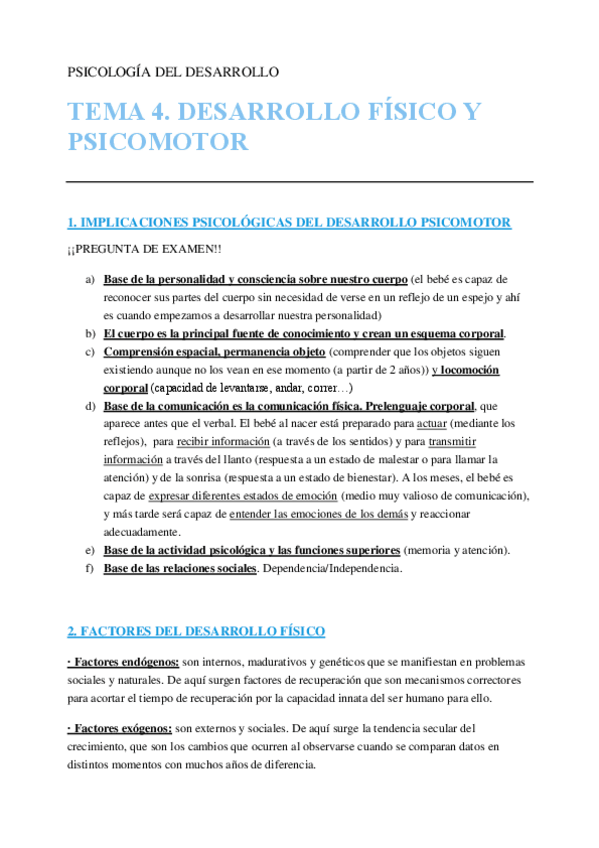 PSICOLOGÍA DEL DESARROLLO

TEMA 4. DESARROLLO FÍSICO Y PSICOMOTOR

1. IMPLICACIONES PSICOLÓGICAS DEL DESARROLLO PSICOMOTOR

¡¡PREGUNTA DE EXAMEN!!

a) Base de la personalidad y consciencia sobre nuestro cuerpo (el bebé es capaz de reconocer sus partes del cuerpo sin necesidad de verse en un reflejo de un espejo y ahí es cuando empezamos a desarrollar nuestra personalidad)
b) El cuerpo es la principal fuente de conocimiento y crean un esquema corporal.
c) Comprensión espacial, permanencia objeto (comprender que los objetos siguen existiendo aunque no los vean en ese momento (a partir de 2 años)) y locomoción corporal (capacidad de levantarse, andar, correr…)
d) Base de la comunicación es la comunicación física. Prelenguaje corporal, que aparece antes que el verbal. El bebé al nacer está preparado para actuar (mediante los reflejos), para recibir información (a través de los sentidos) y para transmitir información a través del llanto (respuesta a un estado de malestar o para llamar la atención) y de la sonrisa (respuesta a un estado de bienestar). A los meses, el bebé es capaz de expresar diferentes estados de emoción (medio muy valioso de comunicación), y más tarde será capaz de entender las emociones de los demás y reaccionar adecuadamente.
e) Base de la actividad psicológica y las funciones superiores (memoria y atención).
f) Base de las relaciones sociales. Dependencia/Independencia.

2. FACTORES DEL DESARROLLO FÍSICO

· Factores endógenos: son internos, madurativos y genéticos que se manifiestan en problemas sociales y naturales. De aquí surgen factores de recuperación que son mecanismos correctores para acortar el tiempo de recuperación por la capacidad innata del ser humano para ello.

· Factores exógenos: son externos y sociales. De aquí surge la tendencia secular del crecimiento, que son los cambios que ocurren al observarse cuando se comparan datos en distintos momentos con muchos años de diferencia.